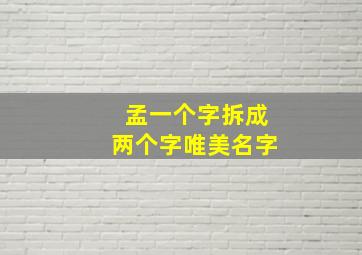 孟一个字拆成
两个字唯美名字